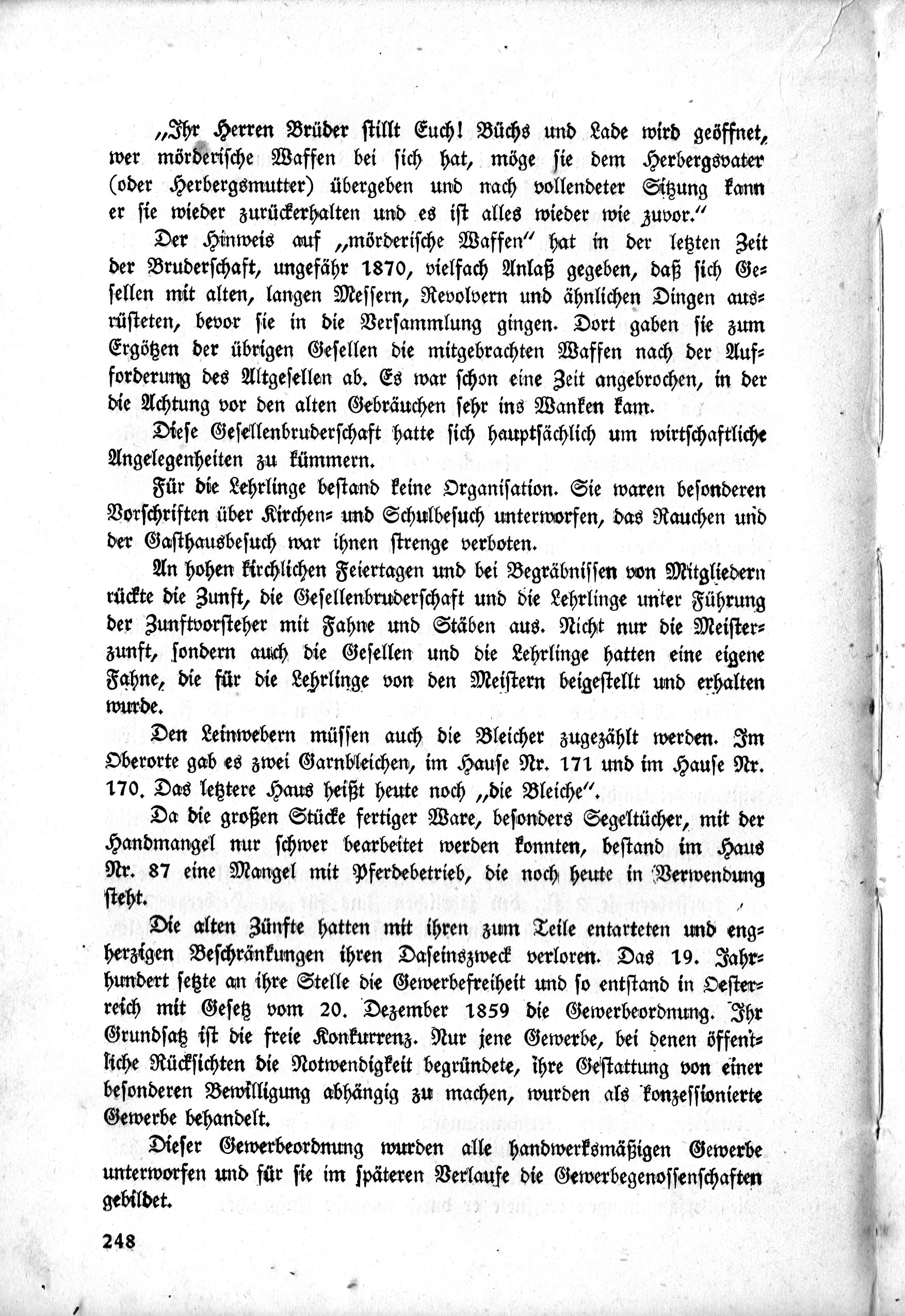 „Ihr Herren Brüder stillt Euch! Büchs und Lade wird geöffnet, wer mörderische Waffen bei sich hat, möge sie dem Herbergsvater (oder Herbergsmutter) übergeben und nach vollendeter Sitzung kann er sie wieder zurückerhalten und es ist alles wieder wie zuvor."

Der Hinweis auf „mörderische Waffen" hat in der letzten Zeit der Bruderschaft, ungefähr 1870, vielfach Anlaß gegeben, daß sich Gesellen mit alten, langen Messern, Revolvern und ähnlichen Dingen ausrüsteten, bevor sie in die Versammlung gingen. Dort gaben sie zum Ergötzen der übrigen Gesellen die mitgebrachten Waffen nach der Aufforderung des Altgesellen ab. Es war schon eine Zeit angebrochen, in der die Achtung vor den alten Gebräuchen sehr ins Wanken kam.

Diese Gesellenbruderschaft hatte sich hauptsächlich um wirtschaftliche Angelegenheiten zu kümmern.

Für die Lehrlinge bestand keine Organisation. Sie waren besonderen Vorschriften über Kirchen- und Schulbesuch unterworfen, das Rauchen und der Gasthausbesuch war ihnen strenge verboten.

An hohen kirchlichen Feiertagen und bei Begräbnissen von Mitgliedern rückte die Zunft, die Gesellenbruderschaft und die Lehrlinge unter Führung der Zunftvorsteher mit Fahne und Stäben aus. Nicht nur die Meisterzunft, sondern auch die Gesellen und die Lehrlinge hatten eine eigene Fahne, die für die Lehrlinge von den Meistern beigestellt und erhalten wurde.

Den Leinwebern müssen auch die Bleicher zugezählt werden. Im Oberorte gab es zwei Garnbleichen, im Hause Nr. 171 und im Hause Nr. 170. Das letztere Haus heißt heute noch „die Bleiche".

Da die großen Stücke fertiger Ware, besonders Segeltücher, mit der Handmangel nur schwer bearbeitet werden konnten, bestand im Haus Nr. 87 eine Mangel mit Pferdebetrieb, die noch heute in Verwendung steht.

Die alten Zünfte hatten mit ihren zum Teile entarteten und engherzigen Beschränkungen ihren Daseinszweck verloren. Das 19. Jahrhundert setzte an ihre Stelle die Gewerbefreiheit und so entstand in Oesterreich mit Gesetz vom 20. Dezember 1859 die Gewerbeordnung. Ihr Grundsatz ist die freie Konkurrenz. Nur jene Gewerbe, bei denen öffentliche Rücksichten die Notwendigkeit begründete, ihre Gestattung von einer besonderen Bewilligung abhängig zu machen, wurden als konzessionierte Gewerbe behandelt.

Dieser Gewerbeordnung wurden alle handwerksmäßigen Gewerbe unterworfen und für sie im späteren Verlaufe die Gewerbegenossenschaften gebildet.

248